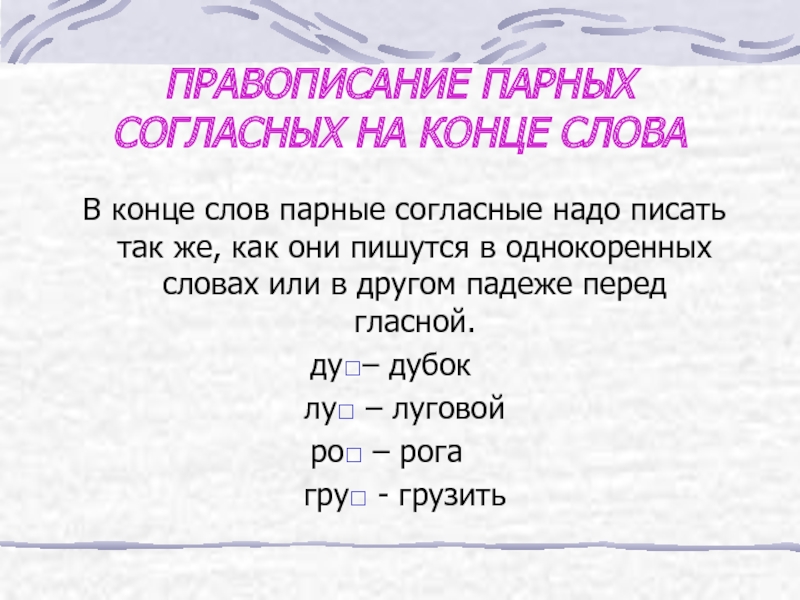 ПРАВОПИСАНИЕ ПАРНЫХ СОГЛАСНЫХ НА КОНЦЕ СЛОВА

В конце слов парные согласные надо писать так же, как они пишутся в однокоренных словах или в другом падеже перед гласной.

ду☐– дубок
лу☐ – луговой
ро☐ – рога
гру☐ - грузить